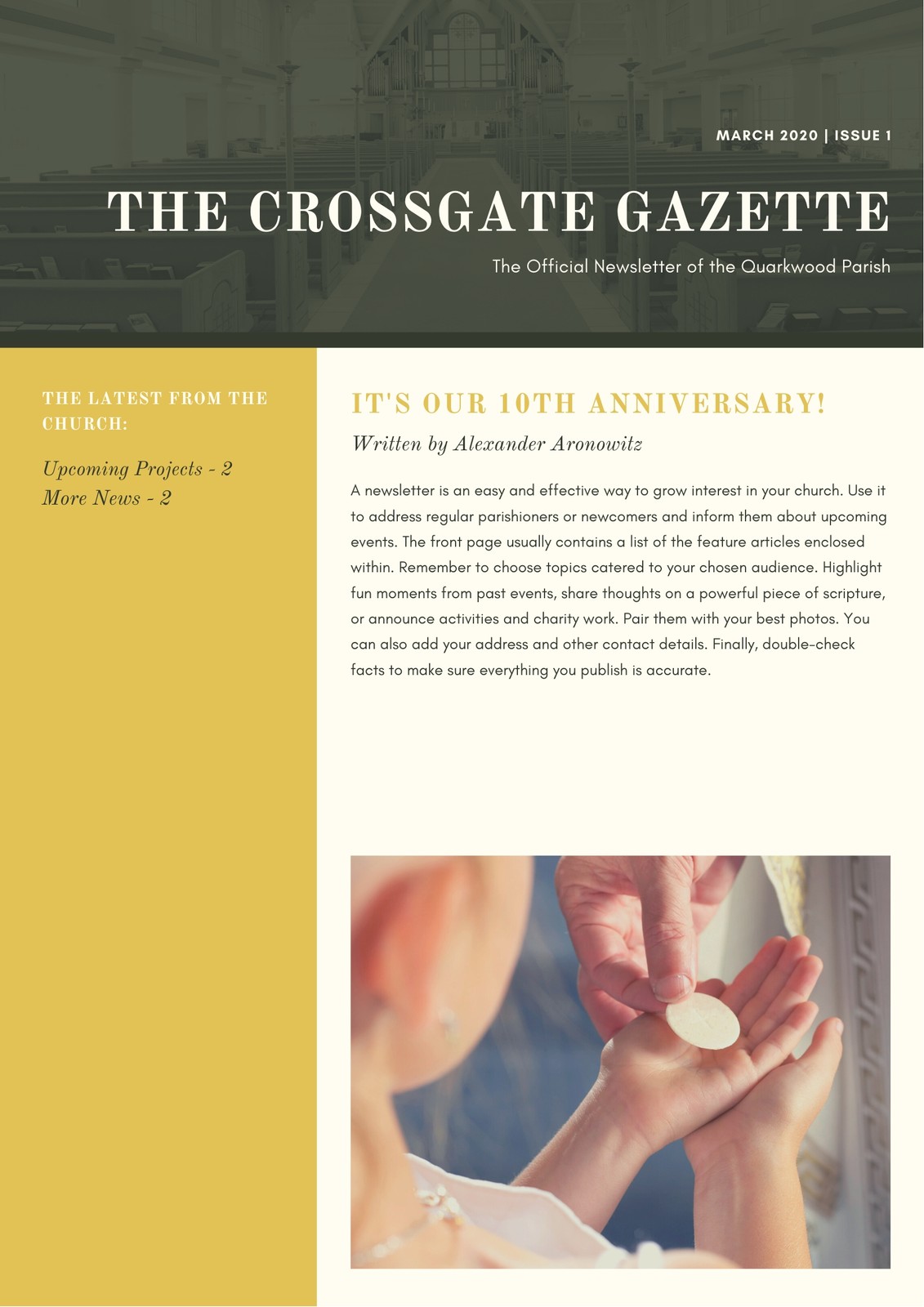 MARCH 2020 | ISSUE 1

THE CROSSGATE GAZETTE

The Official Newsletter of the Quarkwood Parish

THE LATEST FROM THE CHURCH:

Upcoming Projects - 2
More News - 2

IT'S OUR 10TH ANNIVERSARY!

Written by Alexander Aronowitz

A newsletter is an easy and effective way to grow interest in your church. Use it to address regular parishioners or newcomers and inform them about upcoming events. The front page usually contains a list of the feature articles enclosed within. Remember to choose topics catered to your chosen audience. Highlight fun moments from past events, share thoughts on a powerful piece of scripture, or announce activities and charity work. Pair them with your best photos. You can also add your address and other contact details. Finally, double-check facts to make sure everything you publish is accurate.